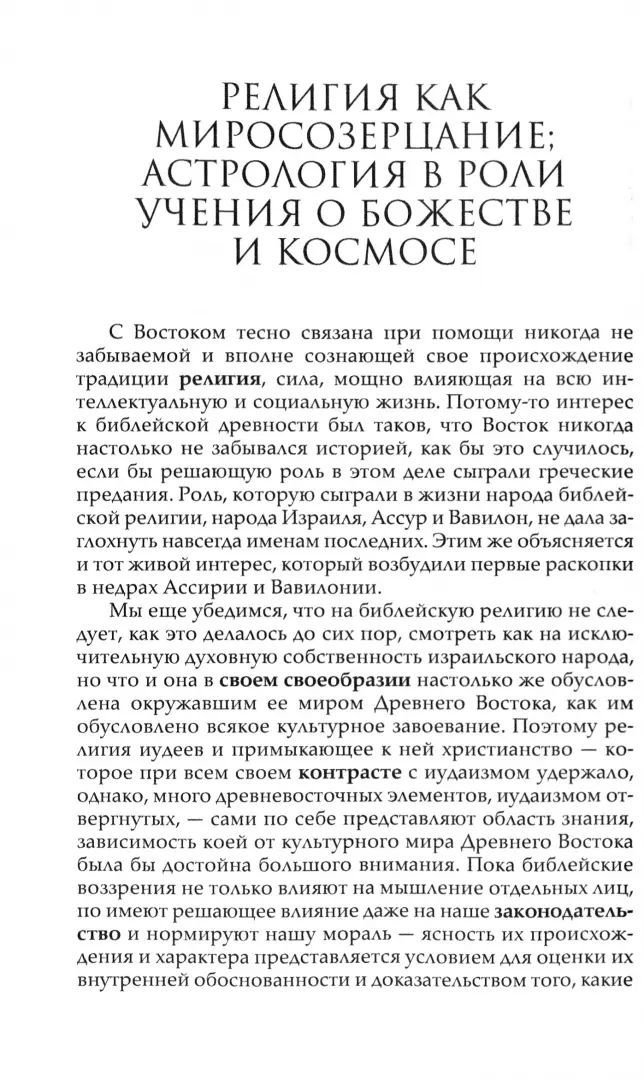 РЕЛИГИЯ КАК
МИРОСОЗЕРЦАНИЕ;
АСТРОЛОГИЯ В РОЛИ
УЧЕНИЯ О БОЖЕСТВЕ
И КОСМОСЕ

С Востоком тесно связана при помощи никогда не забываемой и вполне сознающей свое происхождение традиции религия, сила, мощно влияющая на всю интеллектуальную и социальную жизнь. Потому-то интерес к библейской древности был таков, что Восток никогда настолько не забывался историей, как бы это случилось, если бы решающую роль в этом деле сыграли греческие предания. Роль, которую сыграли в жизни народа библейской религии, народа Израиля, Ассур и Вавилон, не дала заглохнуть навсегда именам последних. Этим же объясняется и тот живой интерес, который возбудили первые раскопки в недрах Ассирии и Вавилонии.

Мы еще убедимся, что на библейскую религию не следует, как это делалось до сих пор, смотреть как на исключительную духовную собственность израильского народа, но что и она в своем своеобразии настолько же обусловлена окружавшим ее миром Древнего Востока, как им обусловлено всякое культурное завоевание. Поэтому религия иудеев и примыкающее к ней христианство — которое при всем своем контрасте с иудаизмом удержало, однако, много древневосточных элементов, иудаизмом отвергнутых, — сами по себе представляют область знания, зависимость коей от культурного мира Древнего Востока была бы достойна большого внимания. Пока библейские воззрения не только влияют на мышление отдельных лиц, по имеют решающее влияние даже на наше законодательство и нормируют нашу мораль — ясность их происхождения и характера представляется условием для оценки их внутренней обоснованности и доказательством того, какие